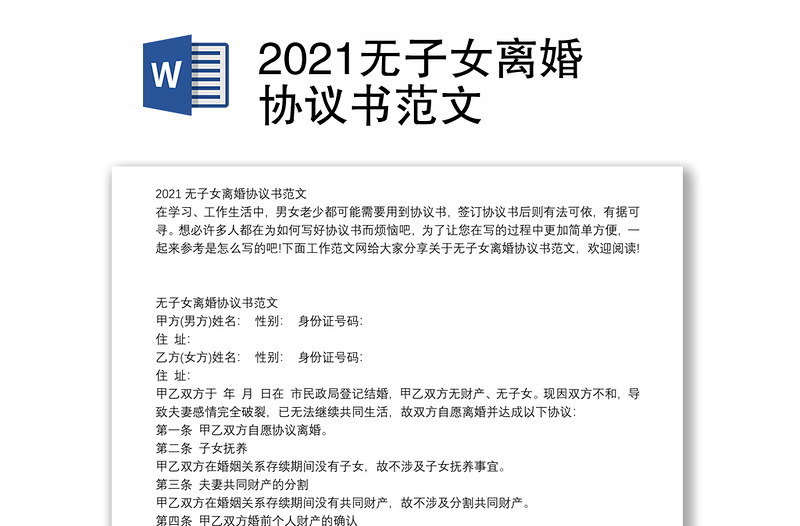 W

2021无子女离婚协议书范文

2021 无子女离婚协议书范文
在学习、工作生活中，男女老少都可能需要用到协议书，签订协议书后则有法可依，有据可寻。想必许多人都在为如何写好协议书而烦恼吧，为了让您在写的过程中更加简单方便，一起来参考是怎么写的吧!下面工作范文网给大家分享关于无子女离婚协议书范文，欢迎阅读!

无子女离婚协议书范文
甲方(男方)姓名: 性别: 身份证号码:
住 址:
乙方(女方)姓名: 性别: 身份证号码:
住 址:
甲乙双方于 年 月 日在 市民政局登记结婚，甲乙双方无财产、无子女。现因双方不和，导致夫妻感情完全破裂，已无法继续共同生活，故双方自愿离婚并达成以下协议:
第一条 甲乙双方自愿协议离婚。
第二条 子女抚养
甲乙双方在婚姻关系存续期间没有子女，故不涉及子女抚养事宜。
第三条 夫妻共同财产的分割
甲乙双方在婚姻关系存续期间没有共同财产，故不涉及分割共同财产。
第四条 甲乙双方婚前个人财产的确认